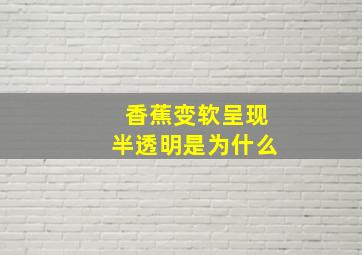 香蕉变软呈现
半透明是为什么